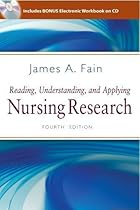 Includes BONUS Electronic Workbook on CD

James A. Fain

Reading, Understanding, and Applying
Nursing Research

FOURTH EDITION